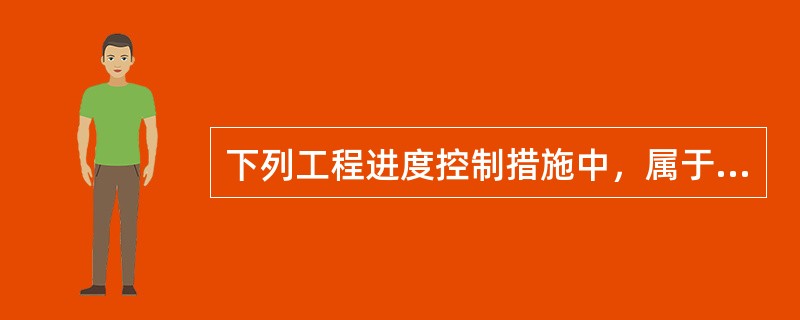 下列工程进度控制措施中，属于...